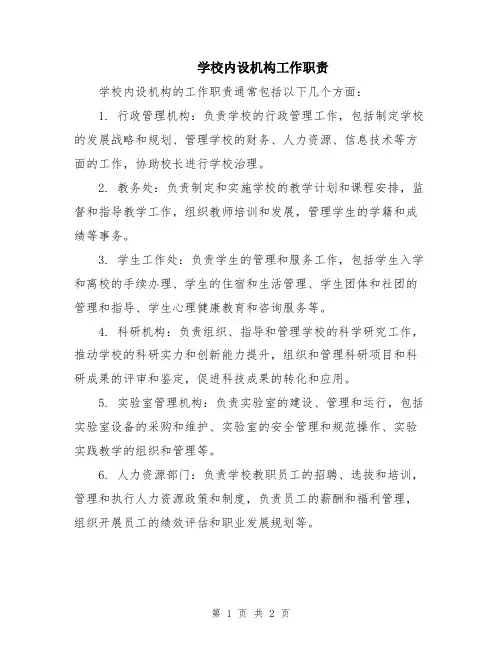 学校内设机构工作职责

学校内设机构的工作职责通常包括以下几个方面：

1. 行政管理机构：负责学校的行政管理工作，包括制定学校的发展战略和规划、管理学校的财务、人力资源、信息技术等方面的工作，协助校长进行学校治理。

2. 教务处：负责制定和实施学校的教学计划和课程安排，监督和指导教学工作，组织教师培训和发展，管理学生的学籍和成绩等事务。

3. 学生工作处：负责学生的管理和服务工作，包括学生入学和离校的手续办理、学生的住宿和生活管理、学生团体和社团的管理和指导、学生心理健康教育和咨询服务等。

4. 科研机构：负责组织、指导和管理学校的科学研究工作，推动学校的科研实力和创新能力提升，组织和管理科研项目和科研成果的评审和鉴定，促进科技成果的转化和应用。

5. 实验室管理机构：负责实验室的建设、管理和运行，包括实验室设备的采购和维护、实验室的安全管理和规范操作、实验实践教学的组织和管理等。

6. 人力资源部门：负责学校教职员工的招聘、选拔和培训，管理和执行人力资源政策和制度，负责员工的薪酬和福利管理，组织开展员工的绩效评估和职业发展规划等。

第 1 页 共 2 页